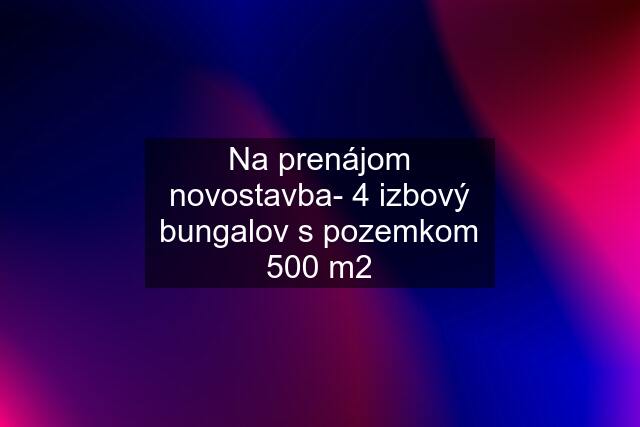 Na prenájom novostavba- 4 izbový bungalov s pozemkom 500 m2